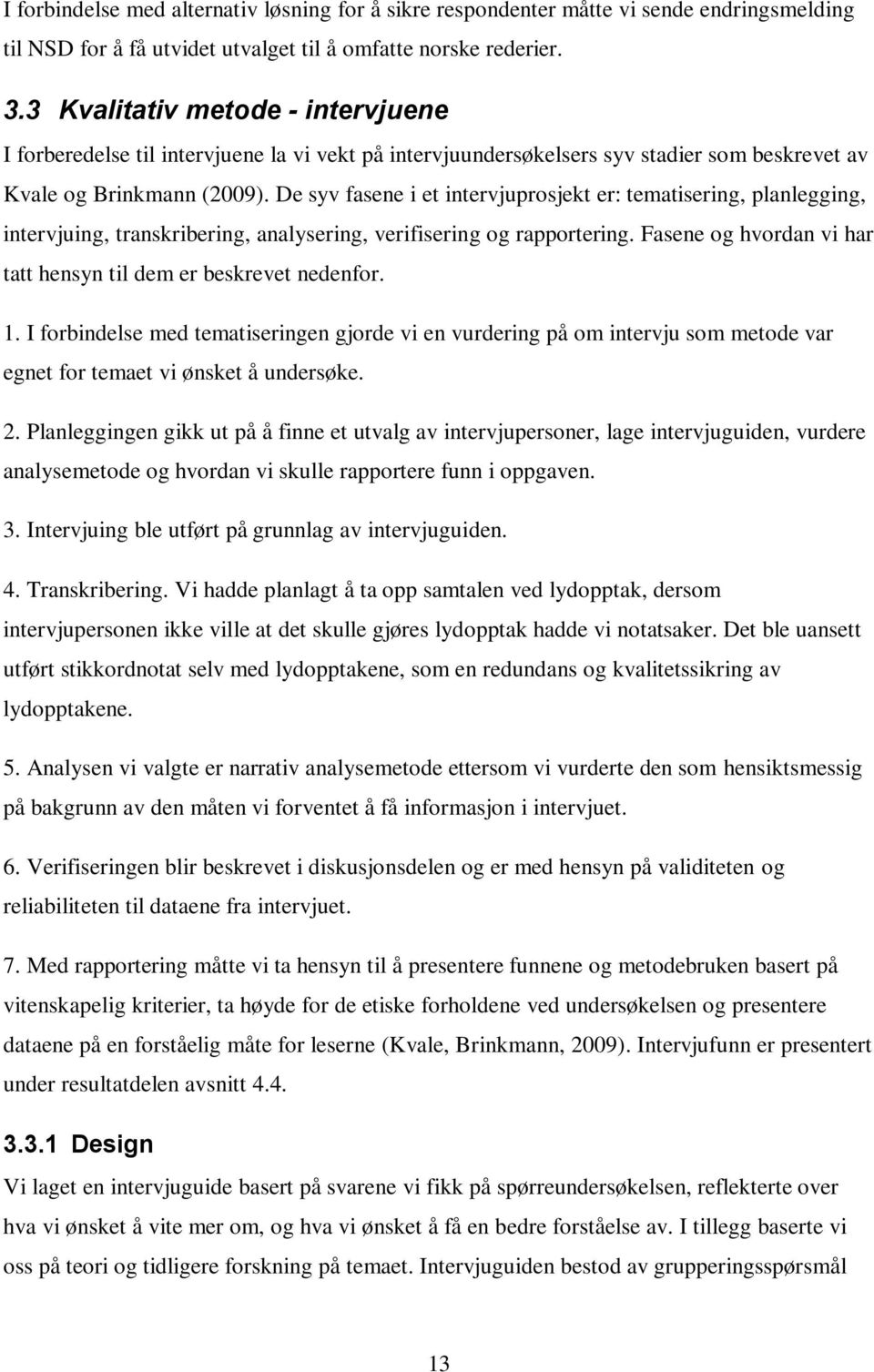 I forbindelse med alternativ løsning for å sikre respondenter måtte vi sende endringsmelding til NSD for å få utvidet utvalget til å omfatte norske rederier.

3.3 Kvalitativ metode - intervjuene

I forberedelse til intervjuene la vi vekt på intervjuundersøkelsers syv stadier som beskrevet av Kvale og Brinkmann (2009). De syv fasene i et intervjuprosjekt er: tematisering, planlegging, intervjuing, transkribering, analysering, verifisering og rapportering. Fasene og hvordan vi har tatt hensyn til dem er beskrevet nedenfor.

1. I forbindelse med tematiseringen gjorde vi en vurdering på om intervju som metode var egnet for temaet vi ønsket å undersøke.

2. Planleggingen gikk ut på å finne et utvalg av intervjupersoner, lage intervjuguiden, vurdere analysemetode og hvordan vi skulle rapportere funn i oppgaven.

3. Intervjuing ble utført på grunnlag av intervjuguiden.

4. Transkribering. Vi hadde planlagt å ta opp samtalen ved lydopptak, dersom intervjupersonen ikke ville at det skulle gjøres lydopptak hadde vi notatsaker. Det ble uansett utført stikkordnotat selv med lydopptakene, som en redundans og kvalitetssikring av lydopptakene.

5. Analysen vi valgte er narrativ analysemetode ettersom vi vurderte den som hensiktsmessig på bakgrunn av den måten vi forventet å få informasjon i intervjuet.

6. Verifiseringen blir beskrevet i diskusjonsdelen og er med hensyn på validiteten og reliabiliteten til dataene fra intervjuet.

7. Med rapportering måtte vi ta hensyn til å presentere funnene og metodebruken basert på vitenskapelig kriterier, ta høyde for de etiske forholdene ved undersøkelsen og presentere dataene på en forståelig måte for leserne (Kvale, Brinkmann, 2009). Intervjufunn er presentert under resultatdelen avsnitt 4.4.

3.3.1 Design

Vi laget en intervjuguide basert på svarene vi fikk på spørreundersøkelsen, reflekterte over hva vi ønsket å vite mer om, og hva vi ønsket å få en bedre forståelse av. I tillegg baserte vi oss på teori og tidligere forskning på temaet. Intervjuguiden bestod av grupperingsspørsmål

13